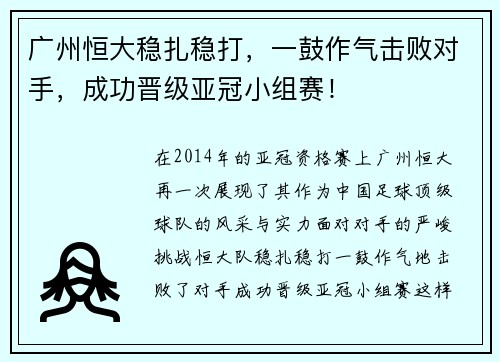 广州恒大稳扎稳打，一鼓作气击败对手，成功晋级亚冠小组赛！

在2014年的亚冠资格赛上广州恒大再一次展现了其作为中国足球顶级球队的风采与实力面对对手的严峻挑战恒大队稳扎稳打一鼓作气地击败了对手成功晋级亚冠小组赛这样